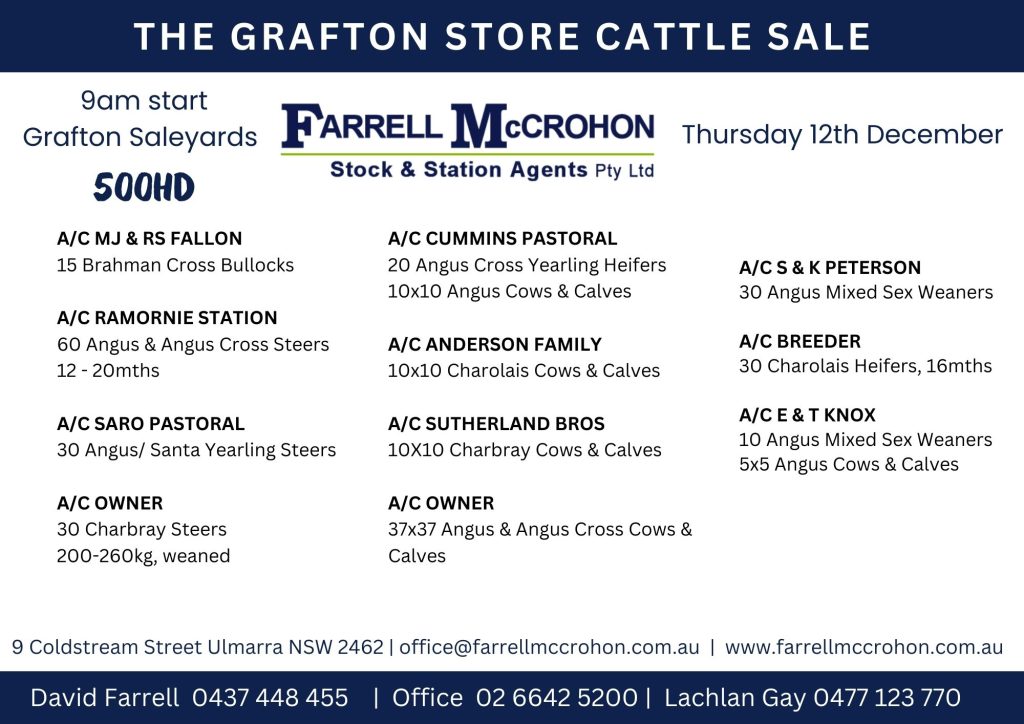 THE GRAFTON STORE CATTLE SALE

9am start
Grafton Saleyards
500HD

FARRELL McCROHON
Stock & Station Agents Pty Ltd

Thursday 12th December

A/C MJ & RS FALLON
15 Brahman Cross Bullocks

A/C RAMORNIE STATION
60 Angus & Angus Cross Steers
12 - 20mths

A/C SARO PASTORAL
30 Angus/ Santa Yearling Steers

A/C OWNER
30 Charbray Steers
200-260kg, weaned

A/C CUMMINS PASTORAL
20 Angus Cross Yearling Heifers
10x10 Angus Cows & Calves

A/C ANDERSON FAMILY
10x10 Charolais Cows & Calves

A/C SUTHERLAND BROS
10X10 Charbray Cows & Calves

A/C OWNER
37x37 Angus & Angus Cross Cows & Calves

A/C S & K PETERSON
30 Angus Mixed Sex Weaners

A/C BREEDER
30 Charolais Heifers, 16mths

A/C E & T KNOX
10 Angus Mixed Sex Weaners
5x5 Angus Cows & Calves

9 Coldstream Street Ulmarra NSW 2462 | office@farrellmccrohon.com.au | www.farrellmccrohon.com.au

David Farrell 0437 448 455 | Office 02 6642 5200 | Lachlan Gay 0477 123 770